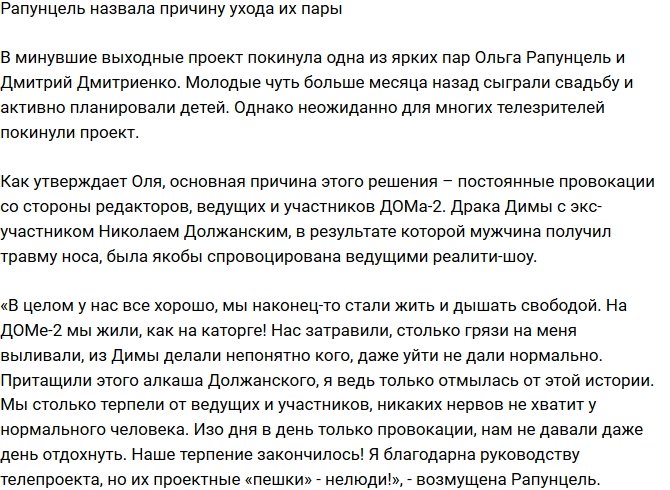 Рапунцель назвала причину ухода их пары

В минувшие выходные проект покинула одна из ярких пар Ольга Рапунцель и Дмитрий Дмитриенко. Молодые чуть больше месяца назад сыграли свадьбу и активно планировали детей. Однако неожиданно для многих телезрителей покинули проект.

Как утверждает Оля, основная причина этого решения – постоянные провокации со стороны редакторов, ведущих и участников ДОМа-2. Драка Димы с экс-участником Николаем Должанским, в результате которой мужчина получил травму носа, была якобы спровоцирована ведущими реалити-шоу.

«В целом у нас все хорошо, мы наконец-то стали жить и дышать свободой. На ДОМе-2 мы жили, как на каторге! Нас затравили, столько грязи на меня выливали, из Димы делали непонятно кого, даже уйти не дали нормально. Притащили этого алкаша Должанского, я ведь только отмылась от этой истории. Мы столько терпели от ведущих и участников, никаких нервов не хватит у нормального человека. Изо дня в день только провокации, нам не давали даже день отдохнуть. Наше терпение закончилось! Я благодарна руководству телепроекта, но их проектные «пешки» - нелюди!», - возмущена Рапунцель.